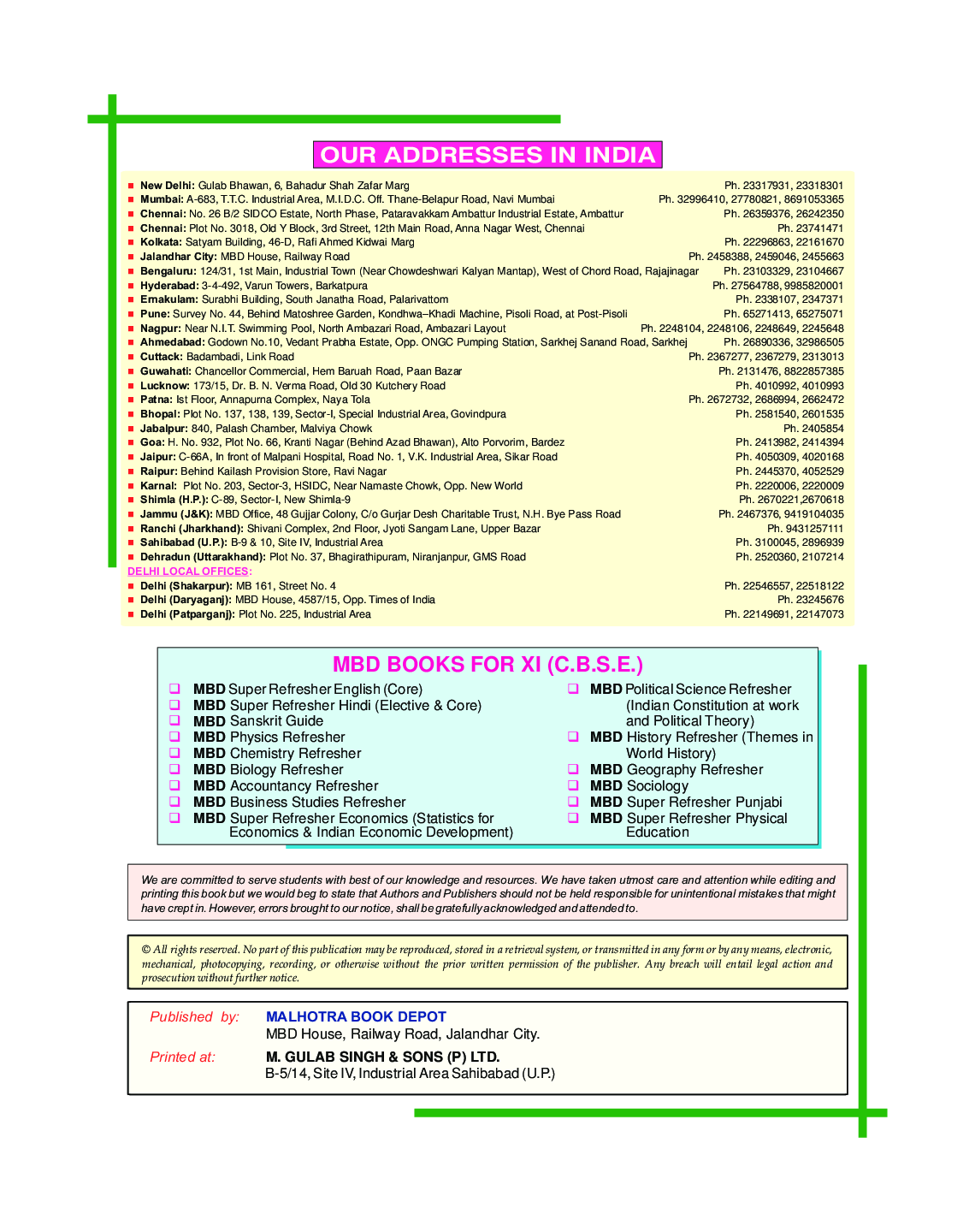 OUR ADDRESSES IN INDIA

■ New Delhi: Gulab Bhawan, 6, Bahadur Shah Zafar Marg Ph. 23317931, 23318301
■ Mumbai: A-683, T.T.C. Industrial Area, M.I.D.C. Off. Thane-Belapur Road, Navi Mumbai Ph. 32996410, 27780821, 8691053365
■ Chennai: No. 26 B/2 SIDCO Estate, North Phase, Pataravakkam Ambattur Industrial Estate, Ambattur Ph. 26359376, 26242350
■ Chennai: Plot No. 3018, Old Y Block, 3rd Street, 12th Main Road, Anna Nagar West, Chennai Ph. 23741471
■ Kolkata: Satyam Building, 46-D, Rafi Ahmed Kidwai Marg Ph. 22296863, 22161670
■ Jalandhar City: MBD House, Railway Road Ph. 2458388, 2459046, 2455663
■ Bengaluru: 124/31, 1st Main, Industrial Town (Near Chowdeshwari Kalyan Mantap), West of Chord Road, Rajajinagar Ph. 23103329, 23104667
■ Hyderabad: 3-4-492, Varun Towers, Barkatpura Ph. 27564788, 9985820001
■ Ernakulam: Surabhi Building, South Janatha Road, Palarivattom Ph. 2338107, 2347371
■ Pune: Survey No. 44, Behind Matoshree Garden, Kondhwa–Khadi Machine, Pisoli Road, at Post-Pisoli Ph. 65271413, 65275071
■ Nagpur: Near N.I.T. Swimming Pool, North Ambazari Road, Ambazari Layout Ph. 2248104, 2248106, 2248649, 2245648
■ Ahmedabad: Godown No.10, Vedant Prabha Estate, Opp. ONGC Pumping Station, Sarkhej Sanand Road, Sarkhej Ph. 26890336, 32986505
■ Cuttack: Badambadi, Link Road Ph. 2367277, 2367279, 2313013
■ Guwahati: Chancellor Commercial, Hem Baruah Road, Paan Bazar Ph. 2131476, 8822857385
■ Lucknow: 173/15, Dr. B. N. Verma Road, Old 30 Kutchery Road Ph. 4010992, 4010993
■ Patna: Ist Floor, Annapurna Complex, Naya Tola Ph. 2672732, 2686994, 2662472
■ Bhopal: Plot No. 137, 138, 139, Sector-I, Special Industrial Area, Govindpura Ph. 2581540, 2601535
■ Jabalpur: 840, Palash Chamber, Malviya Chowk Ph. 2405854
■ Goa: H. No. 932, Plot No. 66, Kranti Nagar (Behind Azad Bhawan), Alto Porvorim, Bardez Ph. 2413982, 2414394
■ Jaipur: C-66A, In front of Malpani Hospital, Road No. 1, V.K. Industrial Area, Sikar Road Ph. 4050309, 4020168
■ Raipur: Behind Kailash Provision Store, Ravi Nagar Ph. 2445370, 4052529
■ Karnal: Plot No. 203, Sector-3, HSIDC, Near Namaste Chowk, Opp. New World Ph. 2220006, 2220009
■ Shimla (H.P.): C-89, Sector-I, New Shimla-9 Ph. 2670221,2670618
■ Jammu (J&K): MBD Office, 48 Gujjar Colony, C/o Gurjar Desh Charitable Trust, N.H. Bye Pass Road Ph. 2467376, 9419104035
■ Ranchi (Jharkhand): Shivani Complex, 2nd Floor, Jyoti Sangam Lane, Upper Bazar Ph. 9431257111
■ Sahibabad (U.P.): B-9 & 10, Site IV, Industrial Area Ph. 3100045, 2896939
■ Dehradun (Uttarakhand): Plot No. 37, Bhagirathipuram, Niranjanpur, GMS Road Ph. 2520360, 2107214
DELHI LOCAL OFFICES:
■ Delhi (Shakarpur): MB 161, Street No. 4 Ph. 22546557, 22518122
■ Delhi (Daryaganj): MBD House, 4587/15, Opp. Times of India Ph. 23245676
■ Delhi (Patparganj): Plot No. 225, Industrial Area Ph. 22149691, 22147073

MBD BOOKS FOR XI (C.B.S.E.)

❑ MBD Super Refresher English (Core)
❑ MBD Super Refresher Hindi (Elective & Core)
❑ MBD Sanskrit Guide
❑ MBD Physics Refresher
❑ MBD Chemistry Refresher
❑ MBD Biology Refresher
❑ MBD Accountancy Refresher
❑ MBD Business Studies Refresher
❑ MBD Super Refresher Economics (Statistics for Economics & Indian Economic Development)
❑ MBD Political Science Refresher (Indian Constitution at work and Political Theory)
❑ MBD History Refresher (Themes in World History)
❑ MBD Geography Refresher
❑ MBD Sociology
❑ MBD Super Refresher Punjabi
❑ MBD Super Refresher Physical Education

We are committed to serve students with best of our knowledge and resources. We have taken utmost care and attention while editing and printing this book but we would beg to state that Authors and Publishers should not be held responsible for unintentional mistakes that might have crept in. However, errors brought to our notice, shall be gratefully acknowledged and attended to.

© All rights reserved. No part of this publication may be reproduced, stored in a retrieval system, or transmitted in any form or by any means, electronic, mechanical, photocopying, recording, or otherwise without the prior written permission of the publisher. Any breach will entail legal action and prosecution without further notice.

Published by: MALHOTRA BOOK DEPOT
MBD House, Railway Road, Jalandhar City.

Printed at: M. GULAB SINGH & SONS (P) LTD.
B-5/14, Site IV, Industrial Area Sahibabad (U.P.)